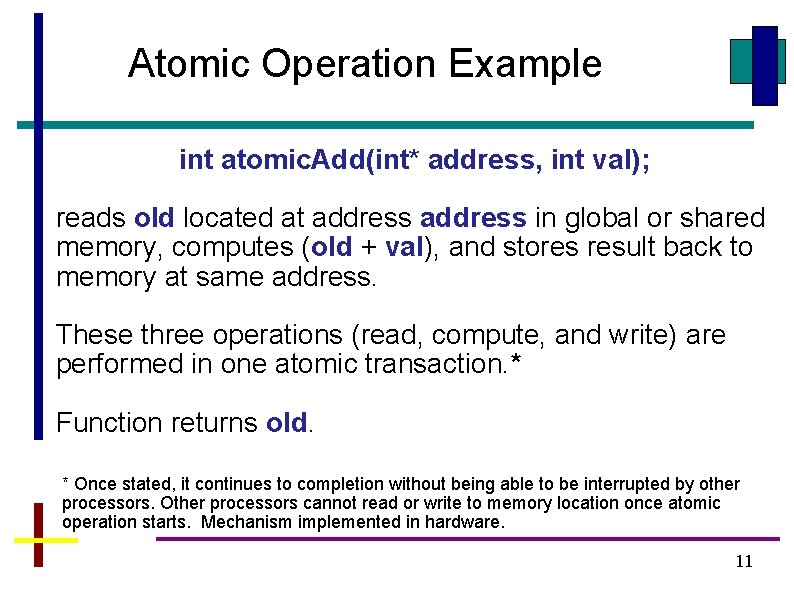 Atomic Operation Example

int atomicAdd(int* address, int val);

reads old located at address address in global or shared memory, computes (old + val), and stores result back to memory at same address.

These three operations (read, compute, and write) are performed in one atomic transaction.*

Function returns old.

* Once stated, it continues to completion without being able to be interrupted by other processors. Other processors cannot read or write to memory location once atomic operation starts. Mechanism implemented in hardware.

11